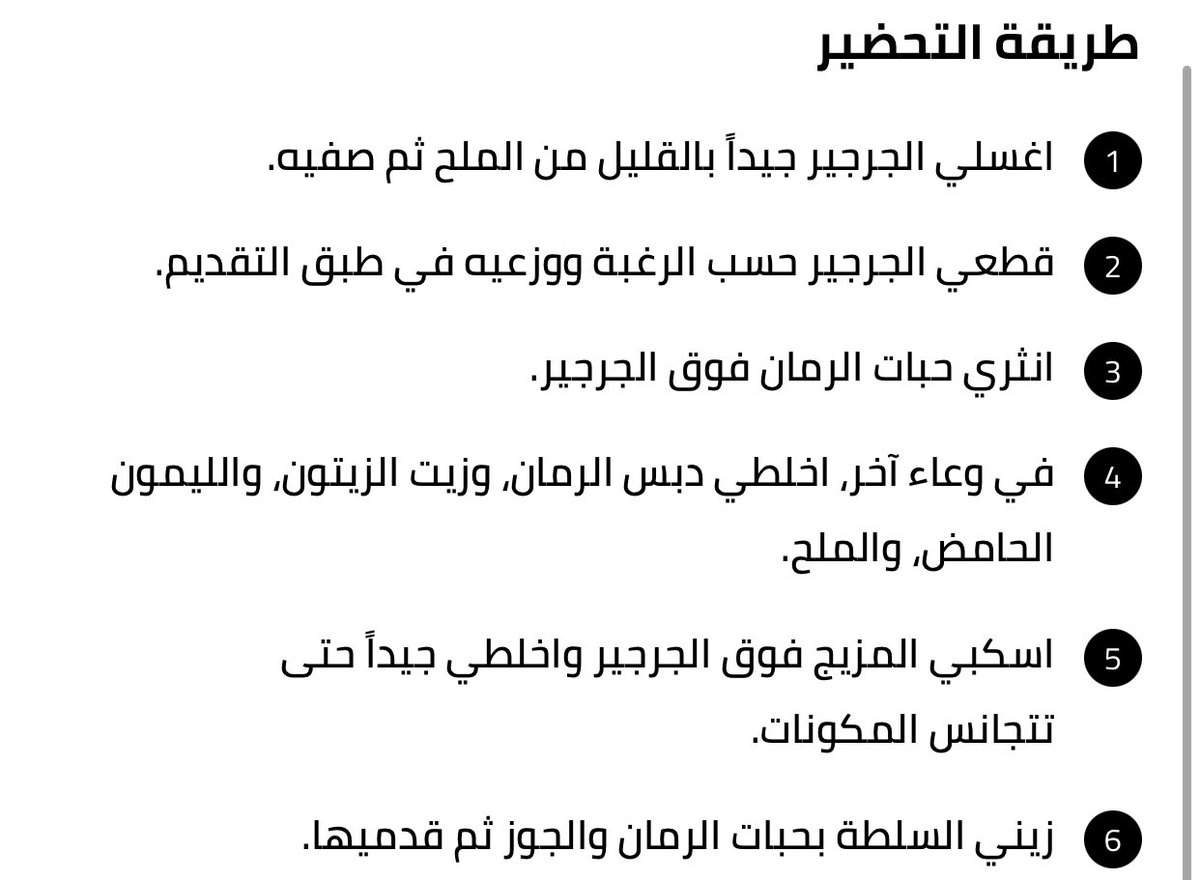 طريقة التحضير

1 اغسلي الجرجير جيداً بالقليل من الملح ثم صفيه.

2 قطعي الجرجير حسب الرغبة ووزعيه في طبق التقديم.

3 انثري حبات الرمان فوق الجرجير.

4 في وعاء آخر، اخلطي دبس الرمان، وزيت الزيتون، والليمون الحامض، والملح.

5 اسكبي المزيج فوق الجرجير واخلطي جيداً حتى تتجانس المكونات.

6 زيني السلطة بحبات الرمان والجوز ثم قدميها.